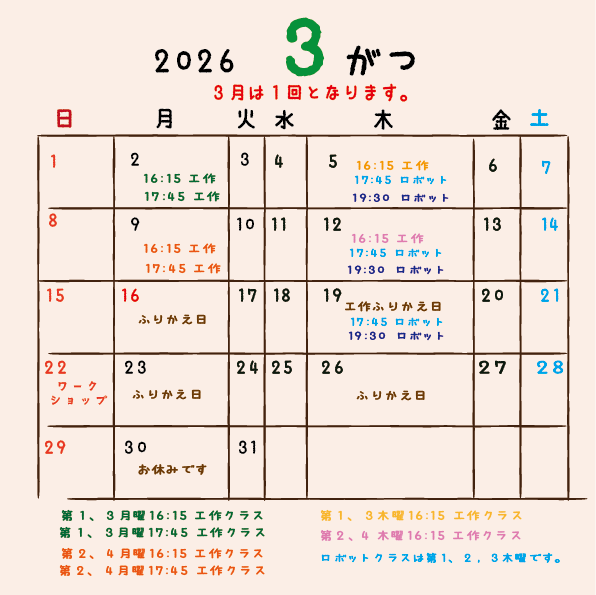 2026 3 がつ

3月は1回となります。

| 日 | 月 | 火 | 水 | 木 | 金 | 土 |
|---|---|---|---|---|---|---|
| 1 | 2 16:15 工作 17:45 工作 | 3 | 4 | 5 16:15 工作 17:45 ロボット 19:30 ロボット | 6 | 7 |
| 8 | 9 16:15 工作 17:45 工作 | 10 | 11 | 12 16:15 工作 17:45 ロボット 19:30 ロボット | 13 | 14 |
| 15 | 16 ふりかえ日 | 17 | 18 | 19 工作ふりかえ日 17:45 ロボット 19:30 ロボット | 20 | 21 |
| 22 ワークショップ | 23 ふりかえ日 | 24 | 25 | 26 ふりかえ日 | 27 | 28 |
| 29 | 30 お休みです | 31 | | | | |

第1、3月曜16:15 工作クラス
第1、3月曜17:45 工作クラス
第2、4月曜16:15 工作クラス
第2、4月曜17:45 工作クラス

第1、3木曜16:15 工作クラス
第2、4 木曜16:15 工作クラス
ロボットクラスは第1、2，3木曜です。